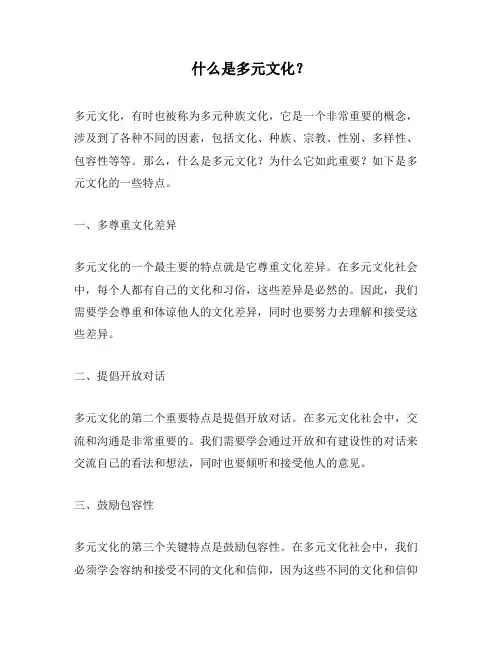 什么是多元文化？

多元文化，有时也被称为多元种族文化，它是一个非常重要的概念，涉及到了各种不同的因素，包括文化、种族、宗教、性别、多样性、包容性等等。那么，什么是多元文化？为什么它如此重要？如下是多元文化的一些特点。

一、多尊重文化差异

多元文化的一个最主要的特点就是它尊重文化差异。在多元文化社会中，每个人都有自己的文化和习俗，这些差异是必然的。因此，我们需要学会尊重和体谅他人的文化差异，同时也要努力去理解和接受这些差异。

二、提倡开放对话

多元文化的第二个重要特点是提倡开放对话。在多元文化社会中，交流和沟通是非常重要的。我们需要学会通过开放和有建设性的对话来交流自己的看法和想法，同时也要倾听和接受他人的意见。

三、鼓励包容性

多元文化的第三个关键特点是鼓励包容性。在多元文化社会中，我们必须学会容纳和接受不同的文化和信仰，因为这些不同的文化和信仰